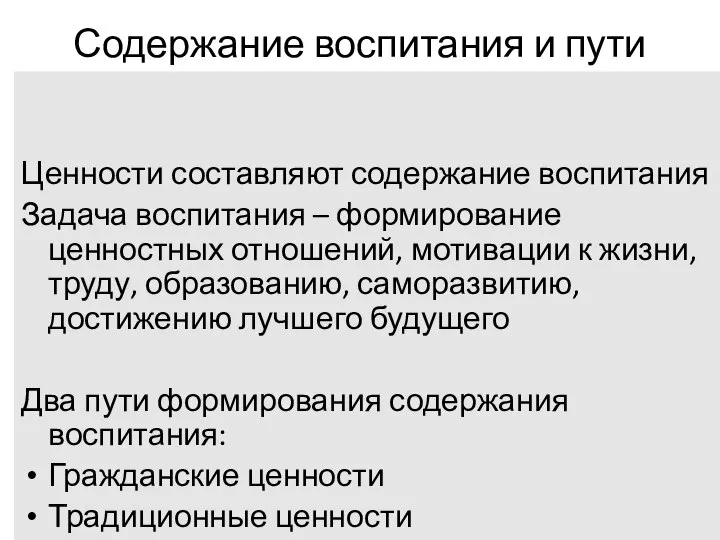 Содержание воспитания и пути

Ценности составляют содержание воспитания

Задача воспитания – формирование ценностных отношений, мотивации к жизни, труду, образованию, саморазвитию, достижению лучшего будущего

Два пути формирования содержания воспитания:
• Гражданские ценности
• Традиционные ценности